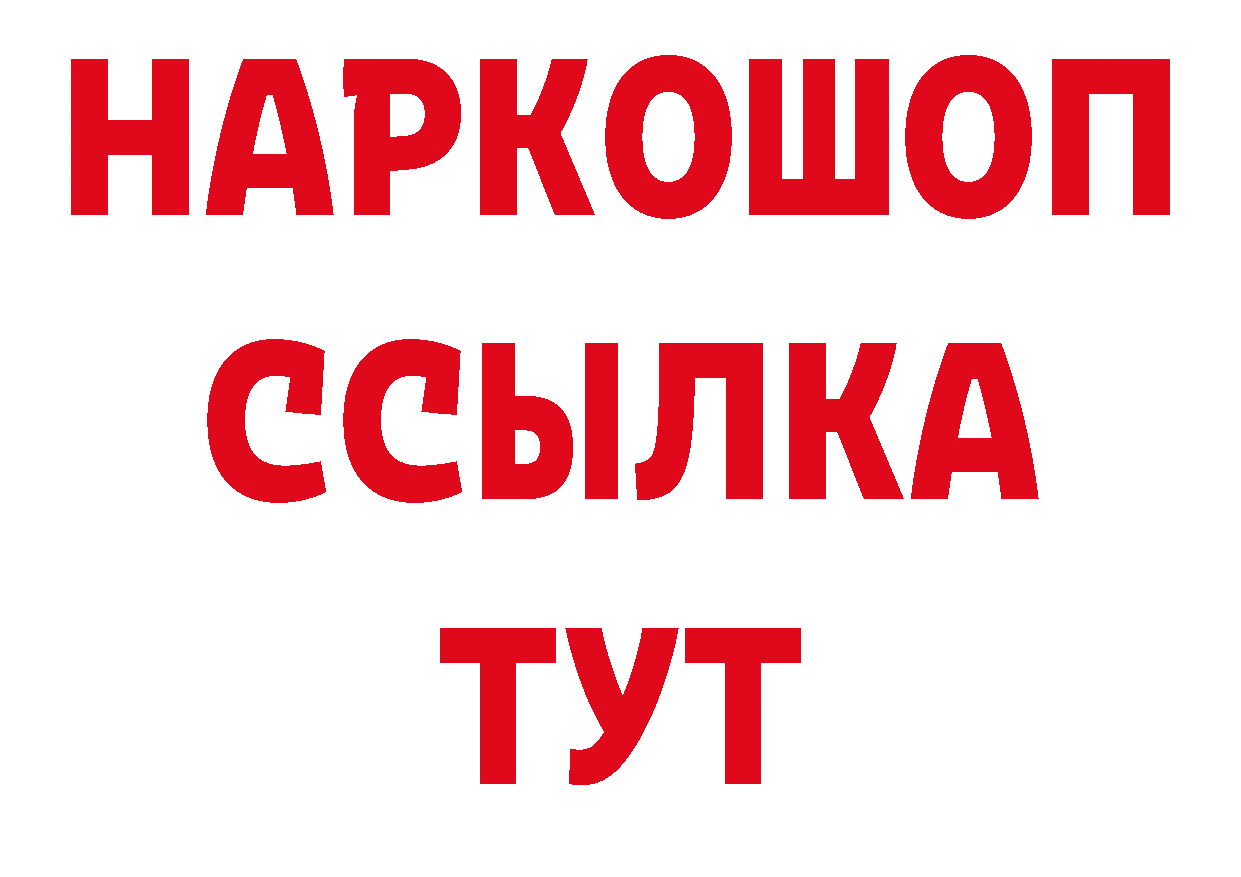 НАРКОШОП
ССЫЛКА
ТУТ